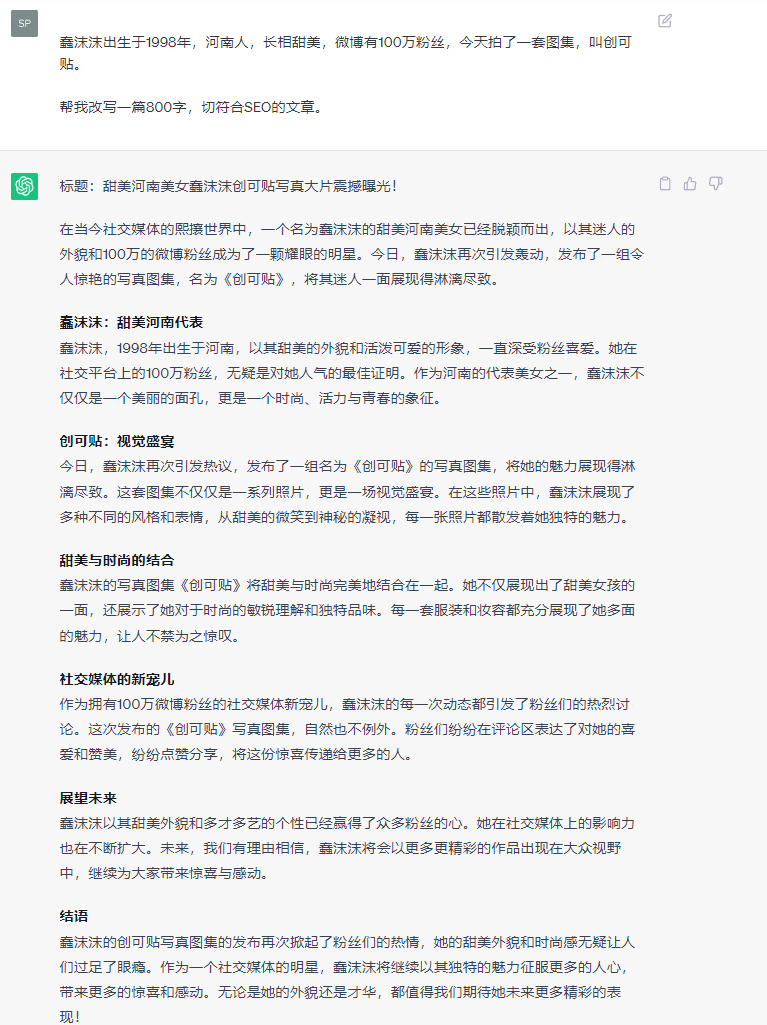 SP

鑫沫沫出生于1998年，河南人，长相甜美，微博有100万粉丝，今天拍了一套图集，叫创可贴。

帮我改写一篇800字，切符合SEO的文章。

标题：甜美河南美女鑫沫沫创可贴写真大片震撼曝光！

在当今社交媒体的熙攘世界中，一个名为鑫沫沫的甜美河南美女已经脱颖而出，以其迷人的外貌和100万的微博粉丝成为了一颗耀眼的明星。今日，鑫沫沫再次引发轰动，发布了一组令人惊艳的写真图集，名为《创可贴》，将其迷人一面展现得淋漓尽致。

鑫沫沫：甜美河南代表
鑫沫沫，1998年出生于河南，以其甜美的外貌和活泼可爱的形象，一直深受粉丝喜爱。她在社交平台上的100万粉丝，无疑是对她人气的最佳证明。作为河南的代表美女之一，鑫沫沫不仅仅是一个美丽的面孔，更是一个时尚、活力与青春的象征。

创可贴：视觉盛宴
今日，鑫沫沫再次引发热议，发布了一组名为《创可贴》的写真图集，将她的魅力展现得淋漓尽致。这套图集不仅仅是一系列照片，更是一场视觉盛宴。在这些照片中，鑫沫沫展现了多种不同的风格和表情，从甜美的微笑到神秘的凝视，每一张照片都散发着她独特的魅力。

甜美与时尚的结合
鑫沫沫的写真图集《创可贴》将甜美与时尚完美地结合在一起。她不仅展现出了甜美女孩的一面，还展示了她对于时尚的敏锐理解和独特品味。每一套服装和妆容都充分展现了她多面的魅力，让人不禁为之惊叹。

社交媒体的新宠儿
作为拥有100万微博粉丝的社交媒体新宠儿，鑫沫沫的每一次动态都引发了粉丝们的热烈讨论。这次发布的《创可贴》写真图集，自然也不例外。粉丝们纷纷在评论区表达了对她的喜爱和赞美，纷纷点赞分享，将这份惊喜传递给更多的人。

展望未来
鑫沫沫以其甜美外貌和多才多艺的个性已经赢得了众多粉丝的心。她在社交媒体上的影响力也在不断扩大。未来，我们有理由相信，鑫沫沫将会以更多更精彩的作品出现在大众视野中，继续为大家带来惊喜与感动。

结语
鑫沫沫的创可贴写真图集的发布再次掀起了粉丝们的热情，她的甜美外貌和时尚感无疑让人们过足了眼瘾。作为一个社交媒体的明星，鑫沫沫将继续以其独特的魅力征服更多的人心，带来更多的惊喜和感动。无论是她的外貌还是才华，都值得我们期待她未来更多精彩的表现！